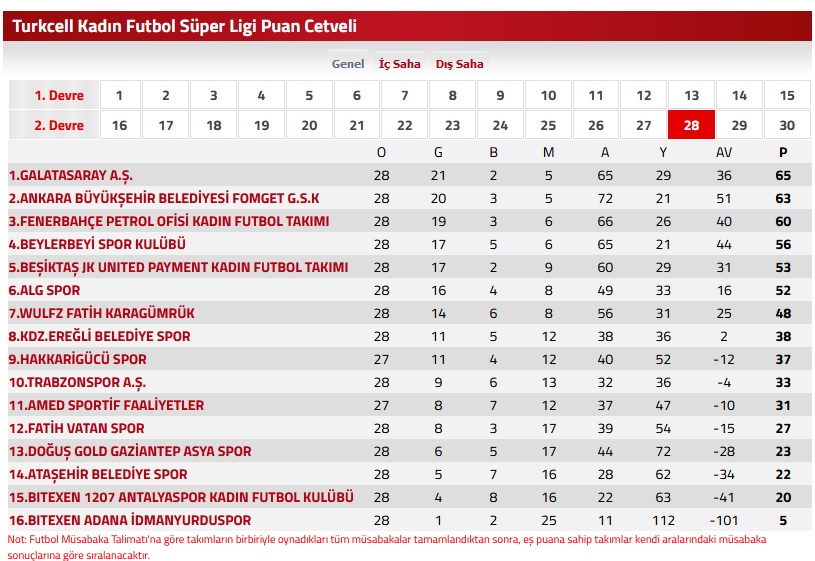 Turkcell Kadın Futbol Süper Ligi Puan Cetveli

Genel İç Saha Dış Saha

| 1. Devre | 1 | 2 | 3 | 4 | 5 | 6 | 7 | 8 | 9 | 10 | 11 | 12 | 13 | 14 | 15 |
|---|---|---|---|---|---|---|---|---|---|---|---|---|---|---|---|
| 2. Devre | 16 | 17 | 18 | 19 | 20 | 21 | 22 | 23 | 24 | 25 | 26 | 27 | 28 | 29 | 30 |

| | O | G | B | M | A | Y | AV | P |
|---|---|---|---|---|---|---|---|---|
| 1.GALATASARAY A.Ş. | 28 | 21 | 2 | 5 | 65 | 29 | 36 | 65 |
| 2.ANKARA BÜYÜKŞEHİR BELEDİYESİ FOMGET G.S.K | 28 | 20 | 3 | 5 | 72 | 21 | 51 | 63 |
| 3.FENERBAHÇE PETROL OFİSİ KADIN FUTBOL TAKIMI | 28 | 19 | 3 | 6 | 66 | 26 | 40 | 60 |
| 4.BEYLERBEYİ SPOR KULÜBÜ | 28 | 17 | 5 | 6 | 65 | 21 | 44 | 56 |
| 5.BEŞİKTAŞ JK UNITED PAYMENT KADIN FUTBOL TAKIMI | 28 | 17 | 2 | 9 | 60 | 29 | 31 | 53 |
| 6.ALG SPOR | 28 | 16 | 4 | 8 | 49 | 33 | 16 | 52 |
| 7.WULFZ FATİH KARAGÜMRÜK | 28 | 14 | 6 | 8 | 56 | 31 | 25 | 48 |
| 8.KDZ.EREĞLİ BELEDİYE SPOR | 28 | 11 | 5 | 12 | 38 | 36 | 2 | 38 |
| 9.HAKKARİGÜCÜ SPOR | 27 | 11 | 4 | 12 | 40 | 52 | -12 | 37 |
| 10.TRABZONSPOR A.Ş. | 28 | 9 | 6 | 13 | 32 | 36 | -4 | 33 |
| 11.AMED SPORTİF FAALİYETLER | 27 | 8 | 7 | 12 | 37 | 47 | -10 | 31 |
| 12.FATİH VATAN SPOR | 28 | 8 | 3 | 17 | 39 | 54 | -15 | 27 |
| 13.DOĞUŞ GOLD GAZİANTEP ASYA SPOR | 28 | 6 | 5 | 17 | 44 | 72 | -28 | 23 |
| 14.ATAŞEHİR BELEDİYE SPOR | 28 | 5 | 7 | 16 | 28 | 62 | -34 | 22 |
| 15.BITEXEN 1207 ANTALYASPOR KADIN FUTBOL KULÜBÜ | 28 | 4 | 8 | 16 | 22 | 63 | -41 | 20 |
| 16.BITEXEN ADANA İDMANYURDUSPOR | 28 | 1 | 2 | 25 | 11 | 112 | -101 | 5 |

Not: Futbol Müsabaka Talimatı'na göre takımların birbiriyle oynadıkları tüm müsabakalar tamamlandıktan sonra, eş puana sahip takımlar kendi aralarındaki müsabaka sonuçlarına göre sıralanacaktır.